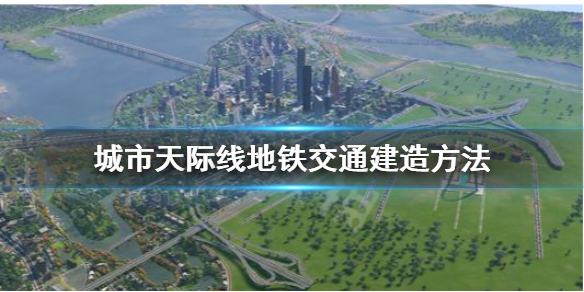 城市天际线地铁交通建造方法